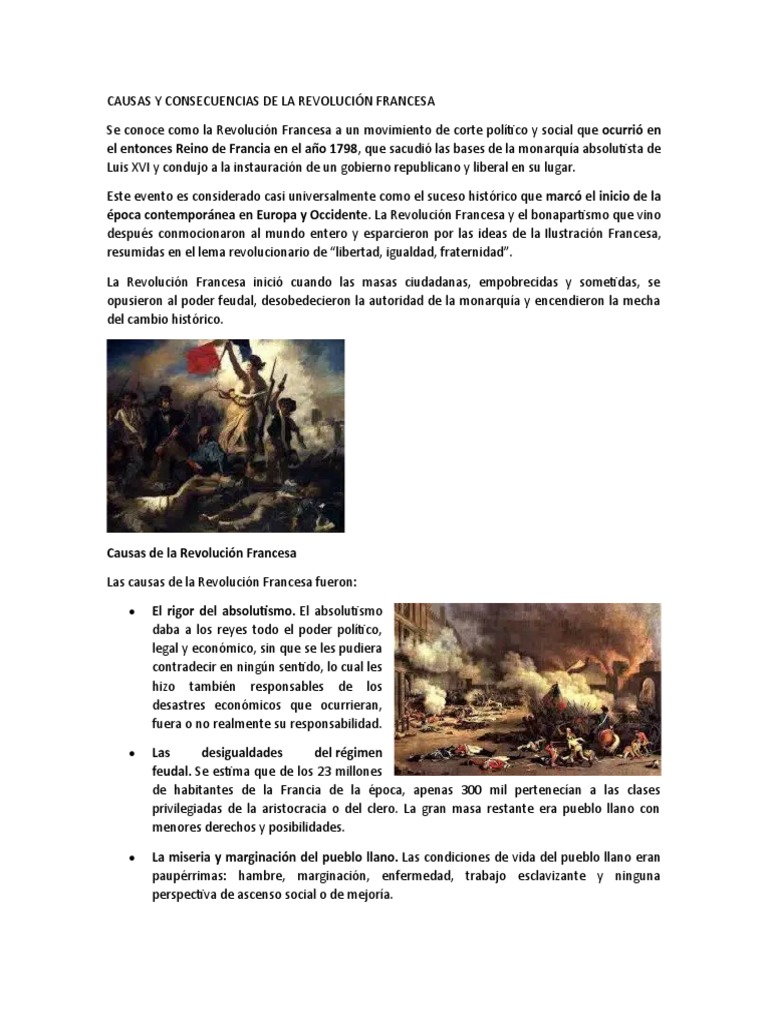 CAUSAS Y CONSECUENCIAS DE LA REVOLUCIÓN FRANCESA

Se conoce como la Revolución Francesa a un movimiento de corte político y social que ocurrió en el entonces Reino de Francia en el año 1798, que sacudió las bases de la monarquía absolutista de Luis XVI y condujo a la instauración de un gobierno republicano y liberal en su lugar.

Este evento es considerado casi universalmente como el suceso histórico que marcó el inicio de la época contemporánea en Europa y Occidente. La Revolución Francesa y el bonapartismo que vino después conmocionaron al mundo entero y esparcieron por las ideas de la Ilustración Francesa, resumidas en el lema revolucionario de "libertad, igualdad, fraternidad".

La Revolución Francesa inició cuando las masas ciudadanas, empobrecidas y sometidas, se opusieron al poder feudal, desobedecieron la autoridad de la monarquía y encendieron la mecha del cambio histórico.

Causas de la Revolución Francesa

Las causas de la Revolución Francesa fueron:

• El rigor del absolutismo. El absolutismo daba a los reyes todo el poder político, legal y económico, sin que se les pudiera contradecir en ningún sentido, lo cual les hizo también responsables de los desastres económicos que ocurrieran, fuera o no realmente su responsabilidad.

• Las desigualdades del régimen feudal. Se estima que de los 23 millones de habitantes de la Francia de la época, apenas 300 mil pertenecían a las clases privilegiadas de la aristocracia o del clero. La gran masa restante era pueblo llano con menores derechos y posibilidades.

• La miseria y marginación del pueblo llano. Las condiciones de vida del pueblo llano eran paupérrimas: hambre, marginación, enfermedad, trabajo esclavizante y ninguna perspectiva de ascenso social o de mejoría.